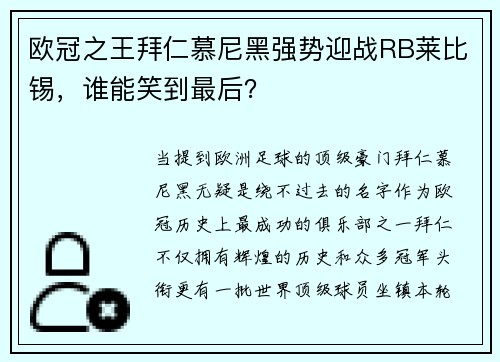 欧冠之王拜仁慕尼黑强势迎战RB莱比锡，谁能笑到最后?

当提到欧洲足球的顶级豪门拜仁慕尼黑无疑是绕不过去的名字作为欧冠历史上最成功的俱乐部之一拜仁不仅拥有辉煌的历史和众多冠军头衔更有一批世界顶级球员坐镇本轮